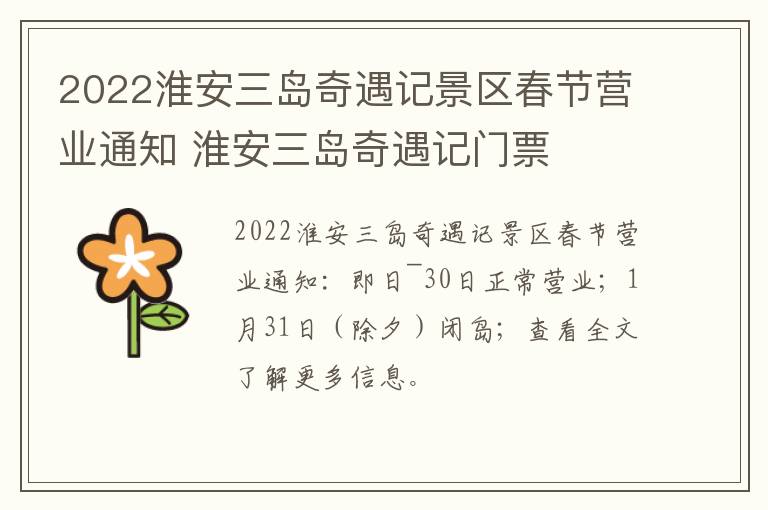 2022淮安三岛奇遇记景区春节营业通知 淮安三岛奇遇记门票

2022淮安三岛奇遇记景区春节营业通知：即日¯30日正常营业；1月31日（除夕）闭岛；查看全文了解更多信息。